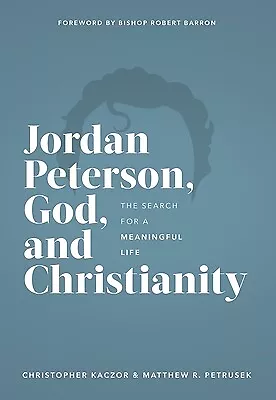 FOREWORD BY BISHOP ROBERT BARRON

Jordan Peterson, God, and Christianity

THE SEARCH FOR A MEANINGFUL LIFE

CHRISTOPHER KACZOR & MATTHEW R. PETRUSEK